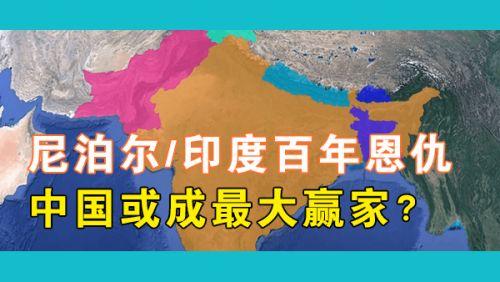 尼泊尔/印度百年恩仇
中国或成最大赢家？